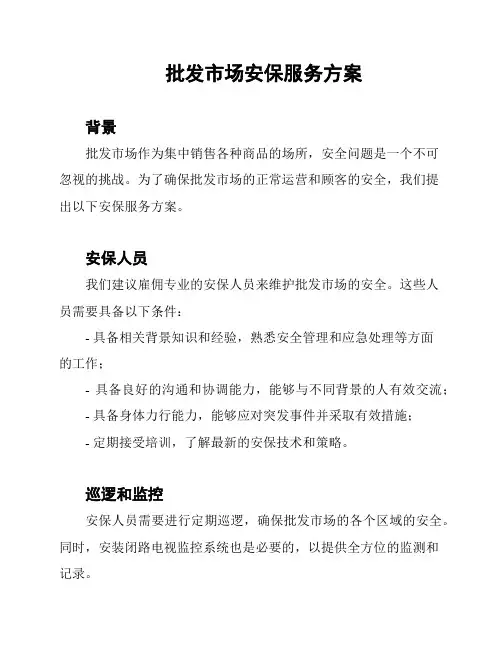 批发市场安保服务方案

背景

批发市场作为集中销售各种商品的场所，安全问题是一个不可忽视的挑战。为了确保批发市场的正常运营和顾客的安全，我们提出以下安保服务方案。

安保人员

我们建议雇佣专业的安保人员来维护批发市场的安全。这些人员需要具备以下条件：

- 具备相关背景知识和经验，熟悉安全管理和应急处理等方面的工作；

- 具备良好的沟通和协调能力，能够与不同背景的人有效交流；

- 具备身体力行能力，能够应对突发事件并采取有效措施；

- 定期接受培训，了解最新的安保技术和策略。

巡逻和监控

安保人员需要进行定期巡逻，确保批发市场的各个区域的安全。同时，安装闭路电视监控系统也是必要的，以提供全方位的监测和记录。